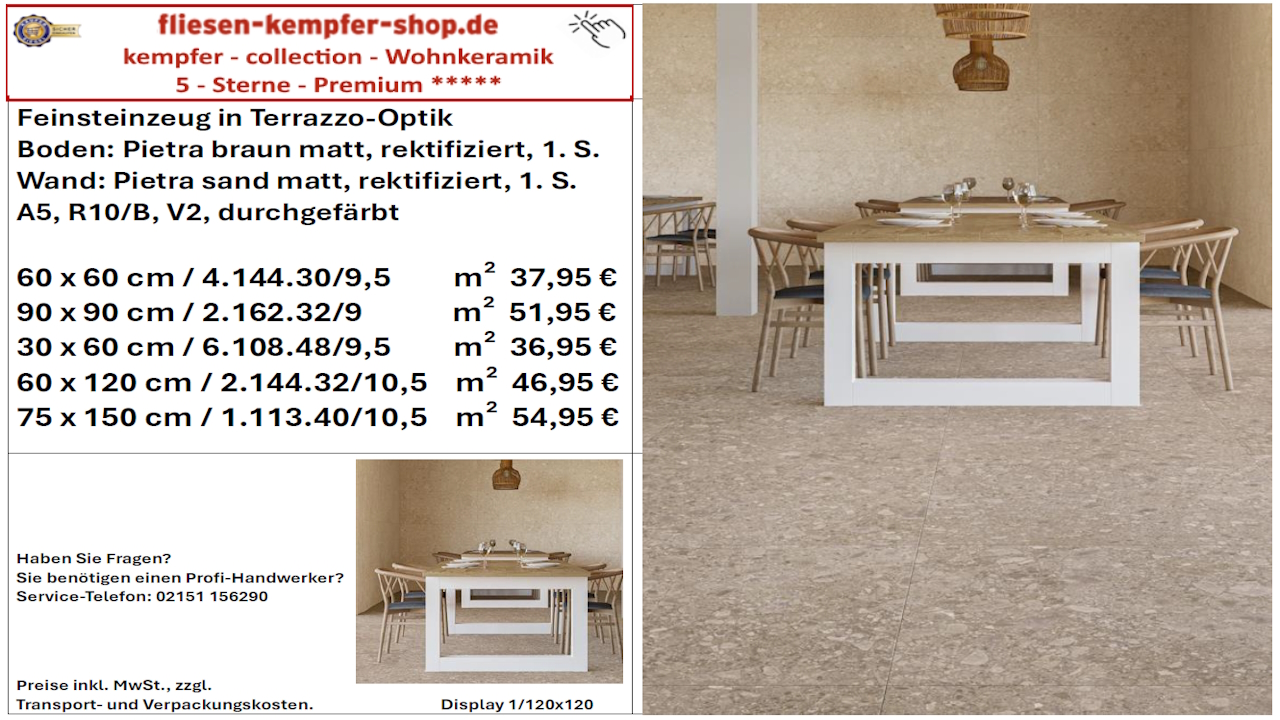 fliesen-kempfer-shop.de
kempfer - collection - Wohnkeramik
5 - Sterne - Premium *****

Feinsteinzeug in Terrazzo-Optik
Boden: Pietra braun matt, rektifiziert, 1. S.
Wand: Pietra sand matt, rektifiziert, 1. S.
A5, R10/B, V2, durchgefärbt

60 x 60 cm / 4.144.30/9,5 $m^2$ 37,95 €
90 x 90 cm / 2.162.32/9 $m^2$ 51,95 €
30 x 60 cm / 6.108.48/9,5 $m^2$ 36,95 €
60 x 120 cm / 2.144.32/10,5 $m^2$ 46,95 €
75 x 150 cm / 1.113.40/10,5 $m^2$ 54,95 €

Haben Sie Fragen?
Sie benötigen einen Profi-Handwerker?
Service-Telefon: 02151 156290

Preise inkl. MwSt., zzgl.
Transport- und Verpackungskosten.

Display 1/120x120